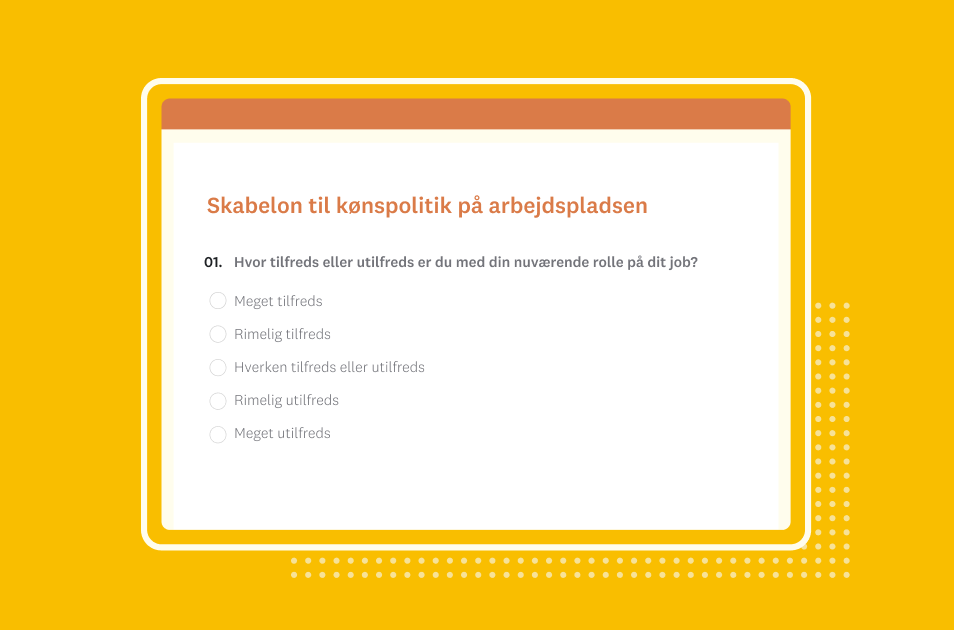 Skabelon til kønspolitik på arbejdspladsen

01. Hvor tilfreds eller utilfreds er du med din nuværende rolle på dit job?

Meget tilfreds

Rimelig tilfreds

Hverken tilfreds eller utilfreds

Rimelig utilfreds

Meget utilfreds